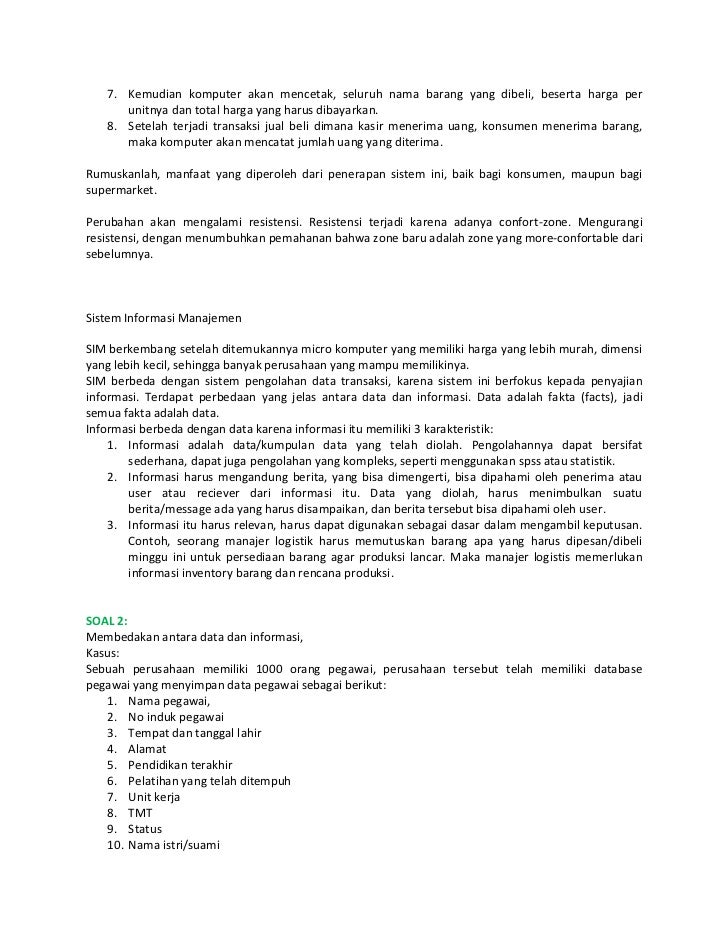 7. Kemudian komputer akan mencetak, seluruh nama barang yang dibeli, beserta harga per unitnya dan total harga yang harus dibayarkan.
8. Setelah terjadi transaksi jual beli dimana kasir menerima uang, konsumen menerima barang, maka komputer akan mencatat jumlah uang yang diterima.

Rumuskanlah, manfaat yang diperoleh dari penerapan sistem ini, baik bagi konsumen, maupun bagi supermarket.

Perubahan akan mengalami resistensi. Resistensi terjadi karena adanya confort-zone. Mengurangi resistensi, dengan menumbuhkan pemahanan bahwa zone baru adalah zone yang more-confortable dari sebelumnya.

Sistem Informasi Manajemen

SIM berkembang setelah ditemukannya micro komputer yang memiliki harga yang lebih murah, dimensi yang lebih kecil, sehingga banyak perusahaan yang mampu memilikinya.
SIM berbeda dengan sistem pengolahan data transaksi, karena sistem ini berfokus kepada penyajian informasi. Terdapat perbedaan yang jelas antara data dan informasi. Data adalah fakta (facts), jadi semua fakta adalah data.
Informasi berbeda dengan data karena informasi itu memiliki 3 karakteristik:
1. Informasi adalah data/kumpulan data yang telah diolah. Pengolahannya dapat bersifat sederhana, dapat juga pengolahan yang kompleks, seperti menggunakan spss atau statistik.
2. Informasi harus mengandung berita, yang bisa dimengerti, bisa dipahami oleh penerima atau user atau reciever dari informasi itu. Data yang diolah, harus menimbulkan suatu berita/message ada yang harus disampaikan, dan berita tersebut bisa dipahami oleh user.
3. Informasi itu harus relevan, harus dapat digunakan sebagai dasar dalam mengambil keputusan. Contoh, seorang manajer logistik harus memutuskan barang apa yang harus dipesan/dibeli minggu ini untuk persediaan barang agar produksi lancar. Maka manajer logistis memerlukan informasi inventory barang dan rencana produksi.

SOAL 2:
Membedakan antara data dan informasi,
Kasus:
Sebuah perusahaan memiliki 1000 orang pegawai, perusahaan tersebut telah memiliki database pegawai yang menyimpan data pegawai sebagai berikut:
1. Nama pegawai,
2. No induk pegawai
3. Tempat dan tanggal lahir
4. Alamat
5. Pendidikan terakhir
6. Pelatihan yang telah ditempuh
7. Unit kerja
8. TMT
9. Status
10. Nama istri/suami